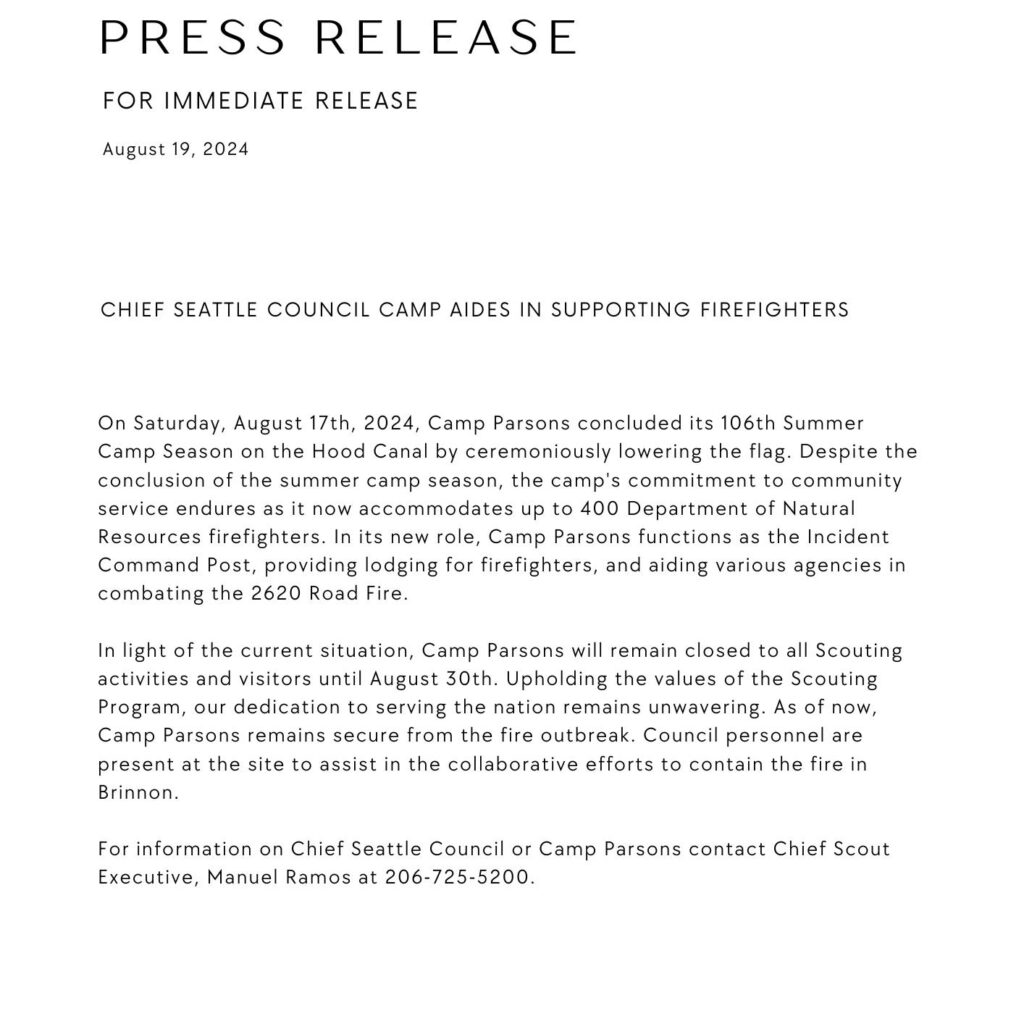 PRESS RELEASE

FOR IMMEDIATE RELEASE

August 19, 2024

CHIEF SEATTLE COUNCIL CAMP AIDES IN SUPPORTING FIREFIGHTERS

On Saturday, August 17th, 2024, Camp Parsons concluded its 106th Summer Camp Season on the Hood Canal by ceremoniously lowering the flag. Despite the conclusion of the summer camp season, the camp's commitment to community service endures as it now accommodates up to 400 Department of Natural Resources firefighters. In its new role, Camp Parsons functions as the Incident Command Post, providing lodging for firefighters, and aiding various agencies in combating the 2620 Road Fire.

In light of the current situation, Camp Parsons will remain closed to all Scouting activities and visitors until August 30th. Upholding the values of the Scouting Program, our dedication to serving the nation remains unwavering. As of now, Camp Parsons remains secure from the fire outbreak. Council personnel are present at the site to assist in the collaborative efforts to contain the fire in Brinnon.

For information on Chief Seattle Council or Camp Parsons contact Chief Scout Executive, Manuel Ramos at 206-725-5200.